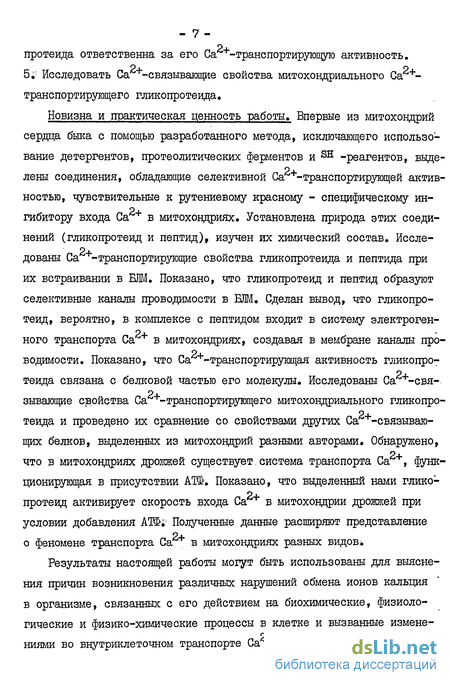 - 7 -

протеида ответственна за его $Ca^{2+}$-транспортирующую активность.
5. Исследовать $Ca^{2+}$-связывающие свойства митохондриального $Ca^{2+}$-транспортирующего гликопротеида.

Новизна и практическая ценность работы. Впервые из митохондрий сердца быка с помощью разработанного метода, исключающего использование детергентов, протеолитических ферментов и SH -реагентов, выделены соединения, обладающие селективной $Ca^{2+}$-транспортирующей активностью, чувствительные к рутениевому красному - специфическому ингибитору входа $Ca^{2+}$ в митохондриях. Установлена природа этих соединений (гликопротеид и пептид), изучен их химический состав. Исследованы $Ca^{2+}$-транспортирующие свойства гликопротеида и пептида при их встраивании в БЛМ. Показано, что гликопротеид и пептид образуют селективные каналы проводимости в БЛМ. Сделан вывод, что гликопротеид, вероятно, в комплексе с пептидом входит в систему электрогенного транспорта $Ca^{2+}$ в митохондриях, создавая в мембране каналы проводимости. Показано, что $Ca^{2+}$-транспортирующая активность гликопротеида связана с белковой частью его молекулы. Исследованы $Ca^{2+}$-связывающие свойства $Ca^{2+}$-транспортирующего митохондриального гликопротеида и проведено их сравнение со свойствами других $Ca^{2+}$-связывающих белков, выделенных из митохондрий разными авторами. Обнаружено, что в митохондриях дрожжей существует система транспорта $Ca^{2+}$, функционирующая в присутствии АТФ. Показано, что выделенный нами гликопротеид активирует скорость входа $Ca^{2+}$ в митохондрии дрожжей при условии добавления АТФ. Полученные данные расширяют представление о феномене транспорта $Ca^{2+}$ в митохондриях разных видов.

Результаты настоящей работы могут быть использованы для выяснения причин возникновения различных нарушений обмена ионов кальция в организме, связанных с его действием на биохимические, физиологические и физико-химические процессы в клетке и вызванные изменениями во внутриклеточном транспорте $Ca^{2}$

dsLib.net
библиотека диссертаций